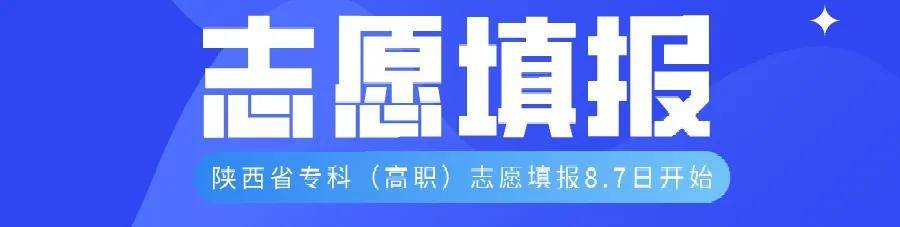 志愿填报

陕西省专科（高职）志愿填报8.7日开始